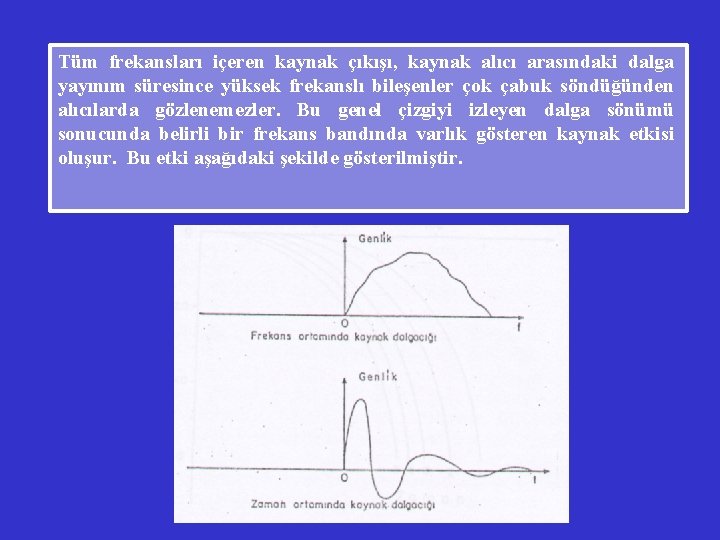 Tüm frekansları içeren kaynak çıkışı, kaynak alıcı arasındaki dalga yayınım süresince yüksek frekanslı bileşenler çok çabuk söndüğünden alıcılarda gözlenemezler. Bu genel çizgiyi izleyen dalga sönümü sonucunda belirli bir frekans bandında varlık gösteren kaynak etkisi oluşur. Bu etki aşağıdaki şekilde gösterilmiştir.

Genlik

O

f

Frekans ortamında kaynak dalgacığı

Genlik

O

t

Zaman ortamında kaynak dalgacığı